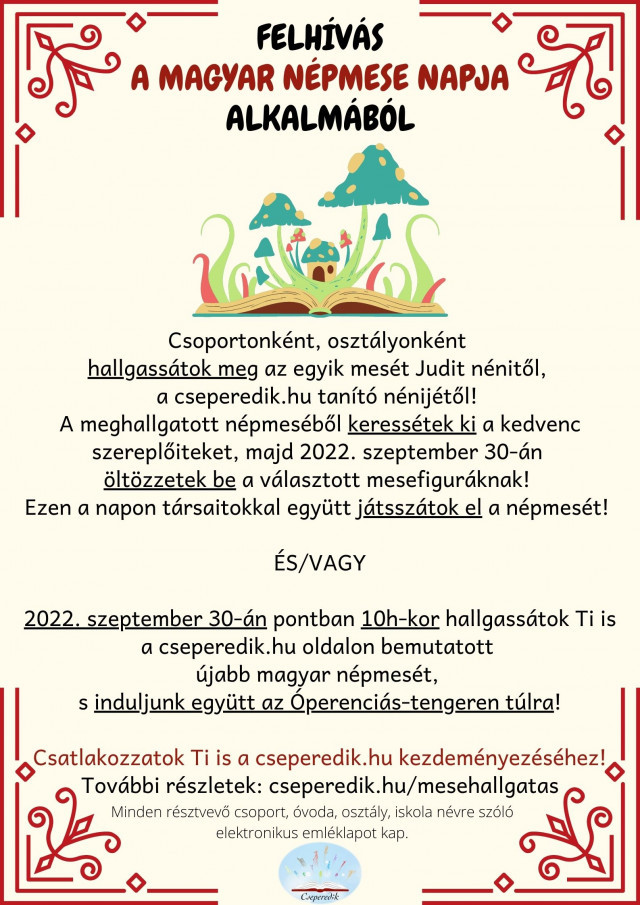 FELHÍVÁS
A MAGYAR NÉPMESE NAPJA
ALKALMÁBÓL

Csoportonként, osztályonként hallgassátok meg az egyik mesét Judit nénitől, a cseperedik.hu tanító nénijétől! A meghallgatott népmeséből keressétek ki a kedvenc szereplőiteket, majd 2022. szeptember 30-án öltözzetek be a választott mesefiguráknak! Ezen a napon társaitokkal együtt játsszátok el a népmesét!

ÉS/VAGY

2022. szeptember 30-án pontban 10h-kor hallgassátok Ti is a cseperedik.hu oldalon bemutatott újabb magyar népmesét, s induljunk együtt az Óperenciás-tengeren túlra!

Csatlakozzatok Ti is a cseperedik.hu kezdeményezéséhez!
További részletek: cseperedik.hu/mesehallgatas
Minden résztvevő csoport, óvoda, osztály, iskola névre szóló elektronikus emléklapot kap.

Cseperedik